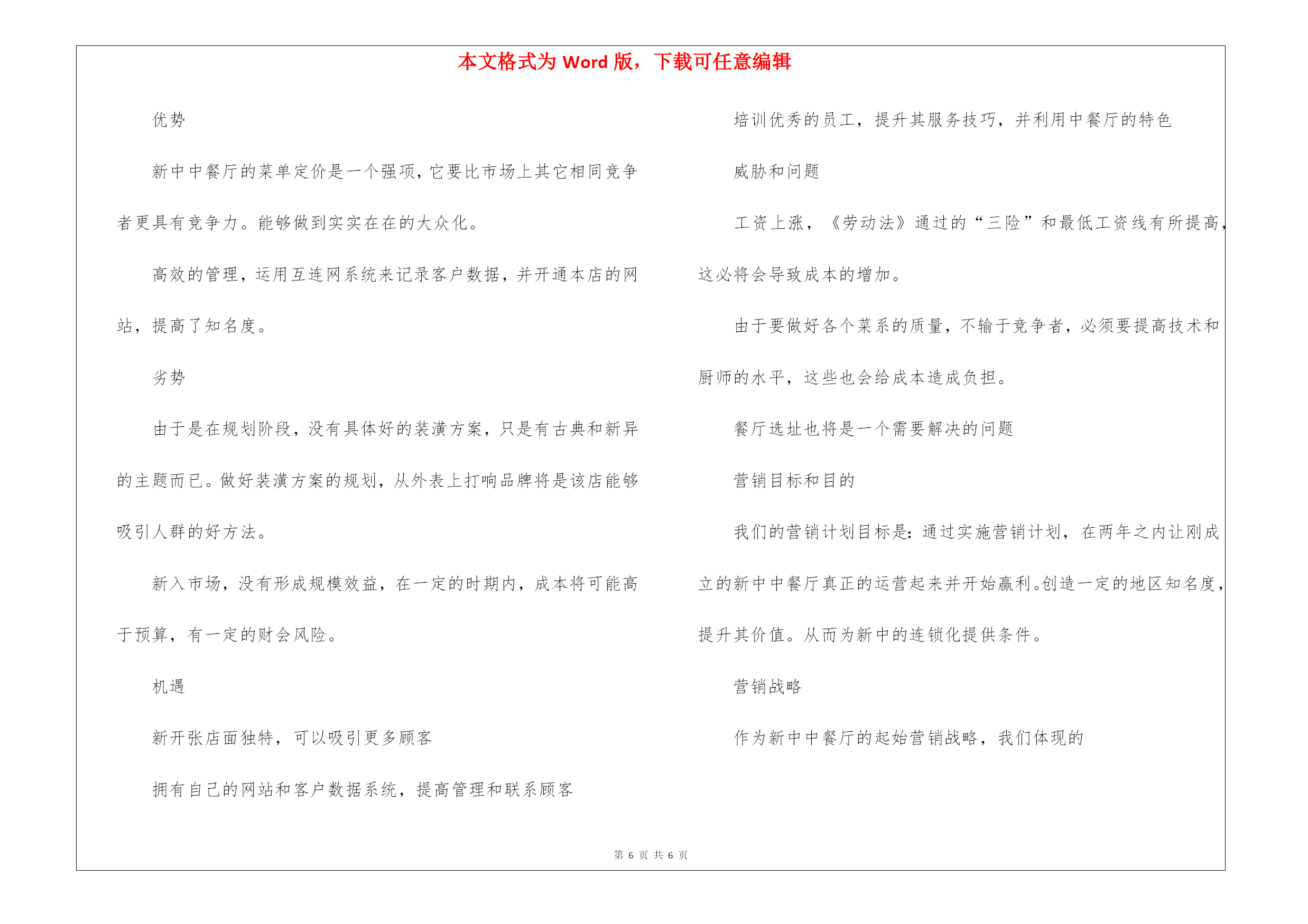 本文格式为 Word 版，下载可任意编辑

优势

新中中餐厅的菜单定价是一个强项，它要比市场上其它相同竞争者更具有竞争力。能够做到实实在在的大众化。

高效的管理，运用互连网系统来记录客户数据，并开通本店的网站，提高了知名度。

劣势

由于是在规划阶段，没有具体好的装潢方案，只是有古典和新异的主题而已。做好装潢方案的规划，从外表上打响品牌将是该店能够吸引人群的好方法。

新入市场，没有形成规模效益，在一定的时期内，成本将可能高于预算，有一定的财会风险。

机遇

新开张店面独特，可以吸引更多顾客

拥有自己的网站和客户数据系统，提高管理和联系顾客

培训优秀的员工，提升其服务技巧，并利用中餐厅的特色

威胁和问题

工资上涨，《劳动法》通过的“三险”和最低工资线有所提高，这必将会导致成本的增加。

由于要做好各个菜系的质量，不输于竞争者，必须要提高技术和厨师的水平，这些也会给成本造成负担。

餐厅选址也将是一个需要解决的问题

营销目标和目的

我们的营销计划目标是：通过实施营销计划，在两年之内让刚成立的新中中餐厅真正的运营起来并开始赢利。创造一定的地区知名度，提升其价值。从而为新中的连锁化提供条件。

营销战略

作为新中中餐厅的起始营销战略，我们体现的

第 6 页 共 6 页